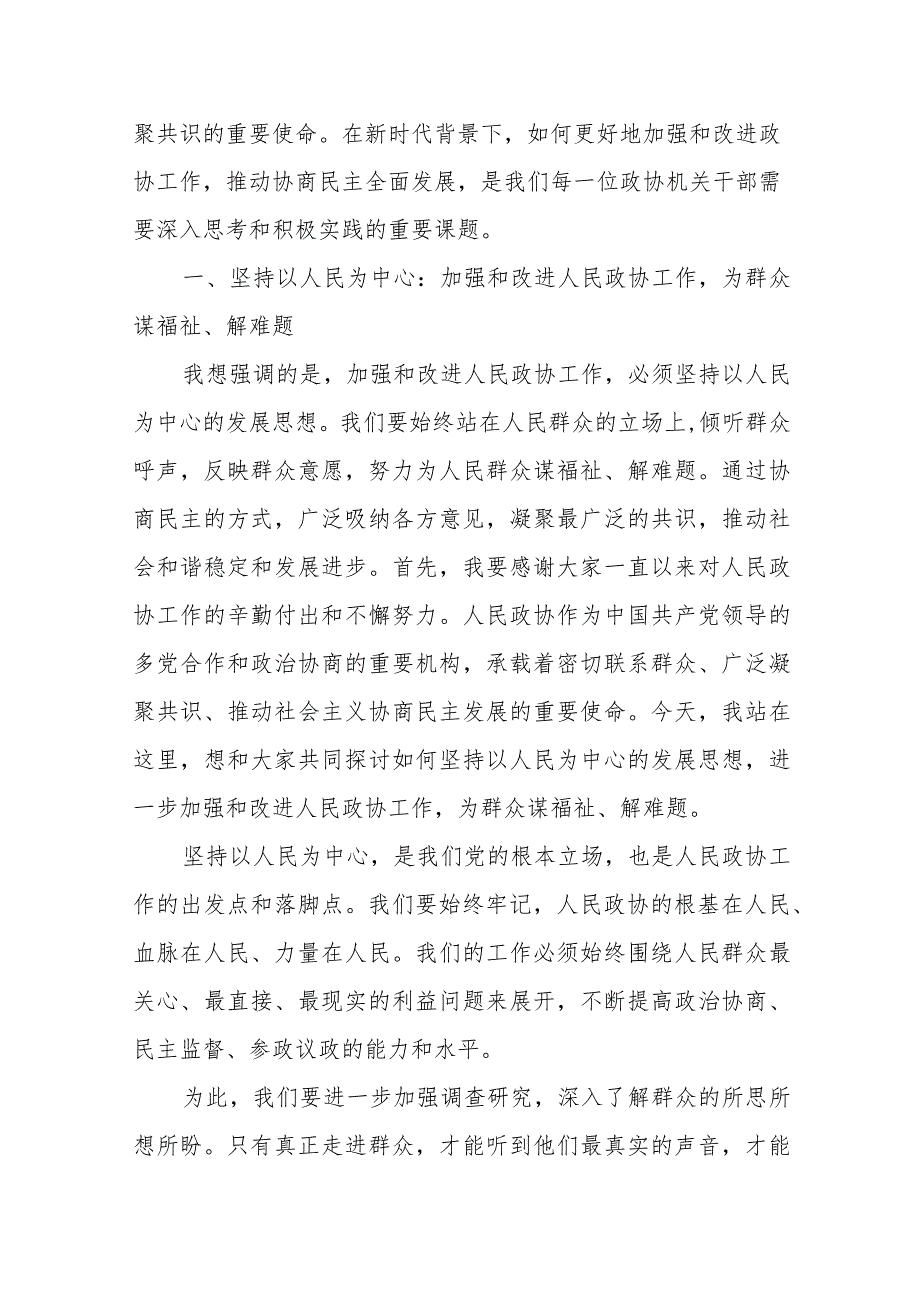 聚共识的重要使命。在新时代背景下，如何更好地加强和改进政协工作，推动协商民主全面发展，是我们每一位政协机关干部需要深入思考和积极实践的重要课题。

一、坚持以人民为中心：加强和改进人民政协工作，为群众谋福祉、解难题

我想强调的是，加强和改进人民政协工作，必须坚持以人民为中心的发展思想。我们要始终站在人民群众的立场上,倾听群众呼声，反映群众意愿，努力为人民群众谋福祉、解难题。通过协商民主的方式，广泛吸纳各方意见，凝聚最广泛的共识，推动社会和谐稳定和发展进步。首先，我要感谢大家一直以来对人民政协工作的辛勤付出和不懈努力。人民政协作为中国共产党领导的多党合作和政治协商的重要机构，承载着密切联系群众、广泛凝聚共识、推动社会主义协商民主发展的重要使命。今天，我站在这里，想和大家共同探讨如何坚持以人民为中心的发展思想，进一步加强和改进人民政协工作，为群众谋福祉、解难题。

坚持以人民为中心，是我们党的根本立场，也是人民政协工作的出发点和落脚点。我们要始终牢记，人民政协的根基在人民、血脉在人民、力量在人民。我们的工作必须始终围绕人民群众最关心、最直接、最现实的利益问题来展开，不断提高政治协商、民主监督、参政议政的能力和水平。

为此，我们要进一步加强调查研究，深入了解群众的所思所想所盼。只有真正走进群众，才能听到他们最真实的声音，才能